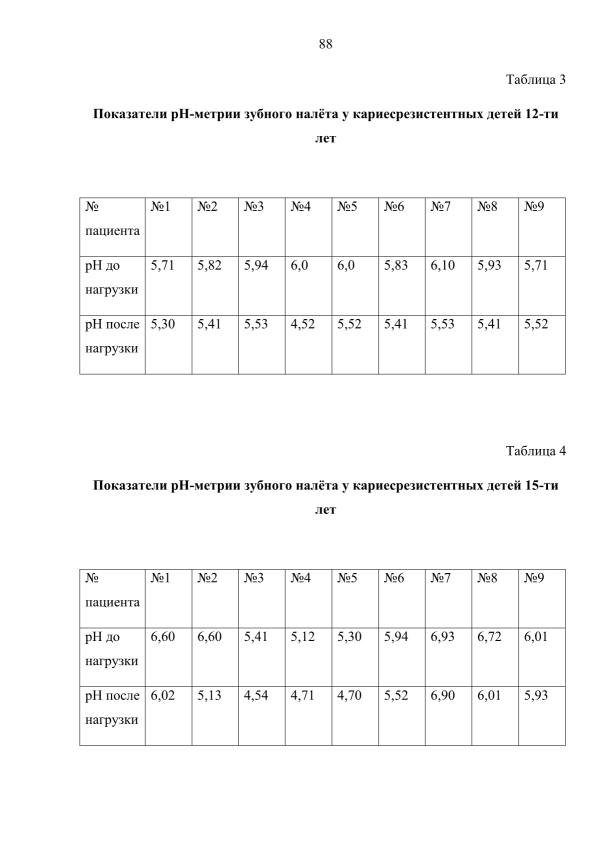 88

Таблица 3

Показатели pH-метрии зубного налёта у кариесрезистентных детей 12-ти лет

| № пациента | №1 | №2 | №3 | №4 | №5 | №6 | №7 | №8 | №9 |
|---|---|---|---|---|---|---|---|---|---|
| pH до нагрузки | 5,71 | 5,82 | 5,94 | 6,0 | 6,0 | 5,83 | 6,10 | 5,93 | 5,71 |
| pH после нагрузки | 5,30 | 5,41 | 5,53 | 4,52 | 5,52 | 5,41 | 5,53 | 5,41 | 5,52 |

Таблица 4

Показатели pH-метрии зубного налёта у кариесрезистентных детей 15-ти лет

| № пациента | №1 | №2 | №3 | №4 | №5 | №6 | №7 | №8 | №9 |
|---|---|---|---|---|---|---|---|---|---|
| pH до нагрузки | 6,60 | 6,60 | 5,41 | 5,12 | 5,30 | 5,94 | 6,93 | 6,72 | 6,01 |
| pH после нагрузки | 6,02 | 5,13 | 4,54 | 4,71 | 4,70 | 5,52 | 6,90 | 6,01 | 5,93 |